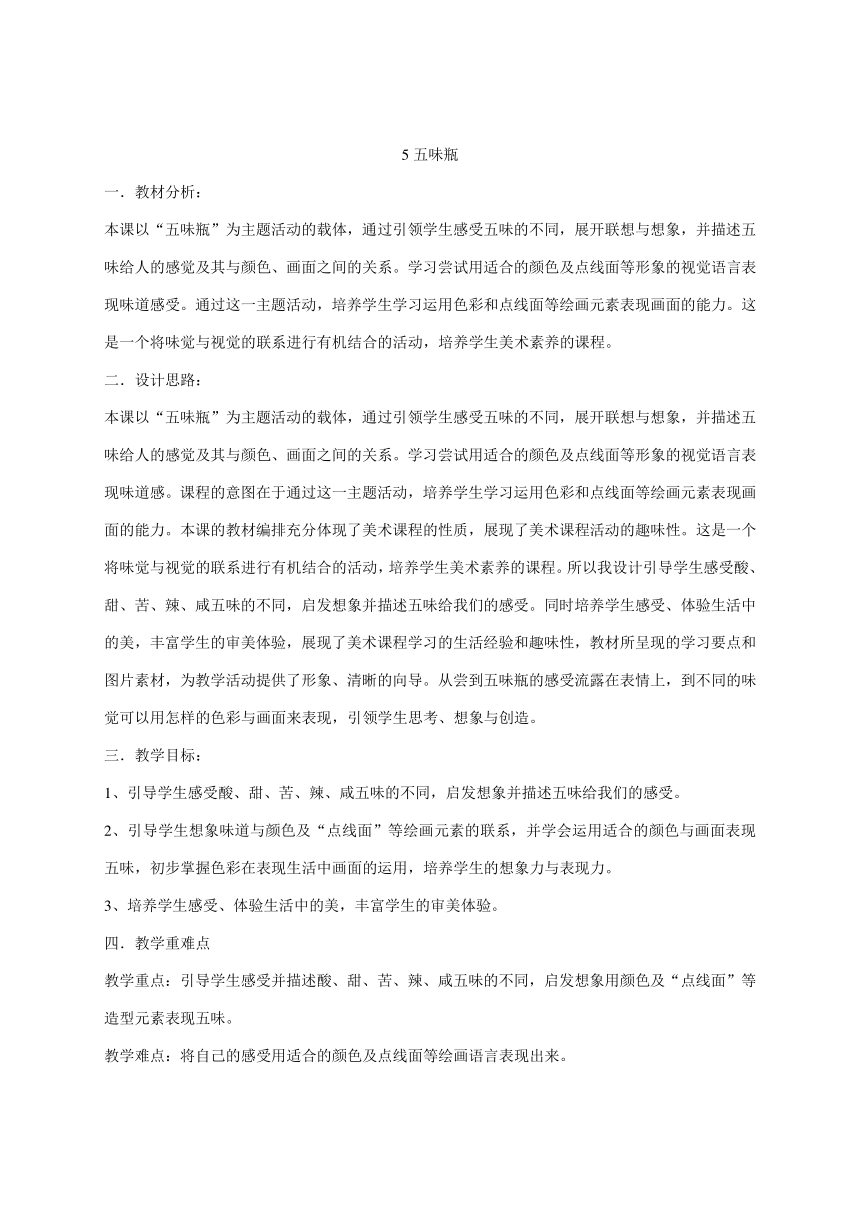 5 五味瓶

一．教材分析：

本课以“五味瓶”为主题活动的载体，通过引领学生感受五味的不同，展开联想与想象，并描述五味给人的感觉及其与颜色、画面之间的关系。学习尝试用适合的颜色及点线面等形象的视觉语言表现味道感受。通过这一主题活动，培养学生学习运用色彩和点线面等绘画元素表现画面的能力。这是一个将味觉与视觉的联系进行有机结合的活动，培养学生美术素养的课程。

二．设计思路：

本课以“五味瓶”为主题活动的载体，通过引领学生感受五味的不同，展开联想与想象，并描述五味给人的感觉及其与颜色、画面之间的关系。学习尝试用适合的颜色及点线面等形象的视觉语言表现味道感。课程的意图在于通过这一主题活动，培养学生学习运用色彩和点线面等绘画元素表现画面的能力。本课的教材编排充分体现了美术课程的性质，展现了美术课程活动的趣味性。这是一个将味觉与视觉的联系进行有机结合的活动，培养学生美术素养的课程。所以我设计引导学生感受酸、甜、苦、辣、咸五味的不同，启发想象并描述五味给我们的感受。同时培养学生感受、体验生活中的美，丰富学生的审美体验，展现了美术课程学习的生活经验和趣味性，教材所呈现的学习要点和图片素材，为教学活动提供了形象、清晰的向导。从尝到五味瓶的感受流露在表情上，到不同的味觉可以用怎样的色彩与画面来表现，引领学生思考、想象与创造。

三．教学目标：

1、引导学生感受酸、甜、苦、辣、咸五味的不同，启发想象并描述五味给我们的感受。

2、引导学生想象味道与颜色及“点线面”等绘画元素的联系，并学会运用适合的颜色与画面表现五味，初步掌握色彩在表现生活中画面的运用，培养学生的想象力与表现力。

3、培养学生感受、体验生活中的美，丰富学生的审美体验。

四．教学重难点

教学重点：引导学生感受并描述酸、甜、苦、辣、咸五味的不同，启发想象用颜色及“点线面”等造型元素表现五味。

教学难点：将自己的感受用适合的颜色及点线面等绘画语言表现出来。